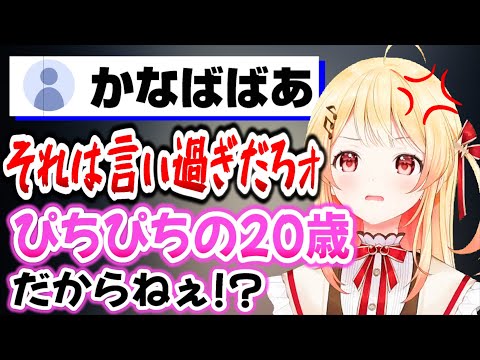 かなばばあ

それは言い過ぎだろォ

ぴちぴちの20歳

だからねぇ!?